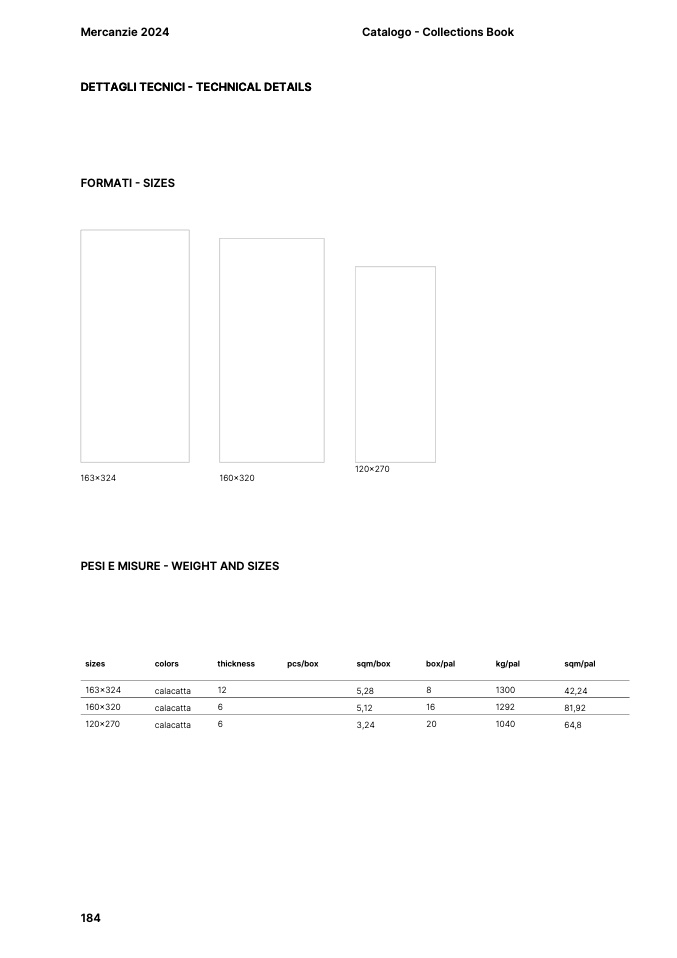 Mercanzie 2024

Catalogo - Collections Book

DETTAGLI TECNICI - TECHNICAL DETAILS

FORMATI - SIZES

163×324

160×320

120×270

PESI E MISURE - WEIGHT AND SIZES

| sizes | colors | thickness | pcs/box | sqm/box | box/pal | kg/pal | sqm/pal |
|---|---|---|---|---|---|---|---|
| 163×324 | calacatta | 12 | | 5,28 | 8 | 1300 | 42,24 |
| 160×320 | calacatta | 6 | | 5,12 | 16 | 1292 | 81,92 |
| 120×270 | calacatta | 6 | | 3,24 | 20 | 1040 | 64,8 |

184